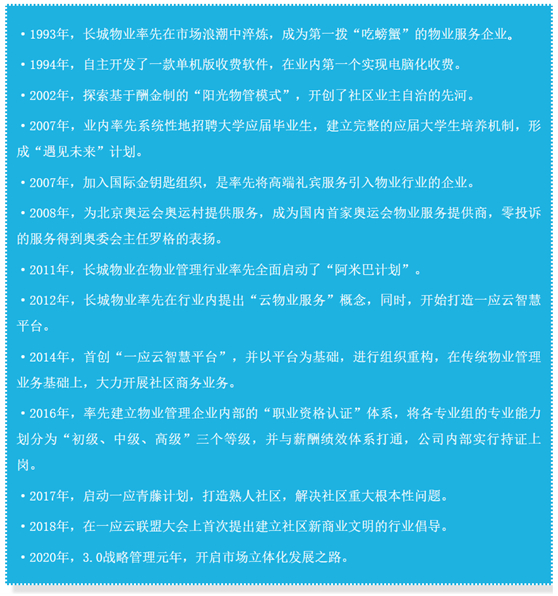 • 1993年，长城物业率先在市场浪潮中淬炼，成为第一拨“吃螃蟹”的物业服务企业。

• 1994年，自主开发了一款单机版收费软件，在业内第一个实现电脑化收费。

• 2002年，探索基于酬金制的“阳光物管模式”，开创了社区业主自治的先河。

• 2007年，业内率先系统性地招聘大学应届毕业生，建立完整的应届大学生培养机制，形成“遇见未来”计划。

• 2007年，加入国际金钥匙组织，是率先将高端礼宾服务引入物业行业的企业。

• 2008年，为北京奥运会奥运村提供服务，成为国内首家奥运会物业服务提供商，零投诉的服务得到奥委会主任罗格的表扬。

• 2011年，长城物业在物业管理行业率先全面启动了“阿米巴计划”。

• 2012年，长城物业率先在行业内提出“云物业服务”概念，同时，开始打造一应云智慧平台。

• 2014年，首创“一应云智慧平台”，并以平台为基础，进行组织重构，在传统物业管理业务基础上，大力开展社区商务业务。

• 2016年，率先建立物业管理企业内部的“职业资格认证”体系，将各专业组的专业能力划分为“初级、中级、高级”三个等级，并与薪酬绩效体系打通，公司内部实行持证上岗。

• 2017年，启动一应青藤计划，打造熟人社区，解决社区重大根本性问题。

• 2018年，在一应云联盟大会上首次提出建立社区新商业文明的行业倡导。

• 2020年，3.0战略管理元年，开启市场立体化发展之路。